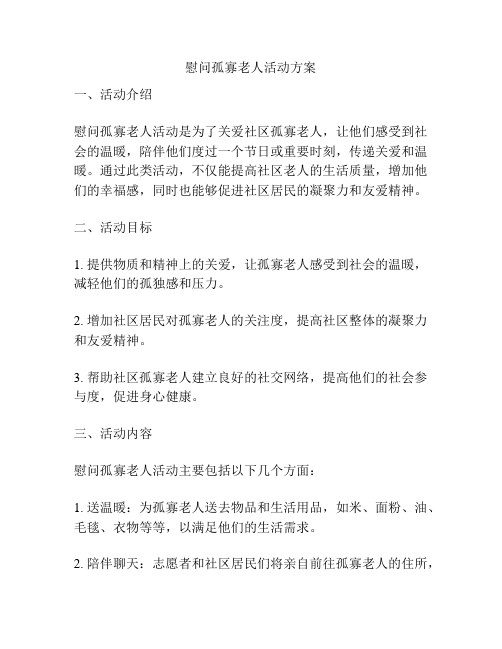 慰问孤寡老人活动方案

一、活动介绍

慰问孤寡老人活动是为了关爱社区孤寡老人，让他们感受到社会的温暖，陪伴他们度过一个节日或重要时刻，传递关爱和温暖。通过此类活动，不仅能提高社区老人的生活质量，增加他们的幸福感，同时也能够促进社区居民的凝聚力和友爱精神。

二、活动目标

1. 提供物质和精神上的关爱，让孤寡老人感受到社会的温暖，减轻他们的孤独感和压力。

2. 增加社区居民对孤寡老人的关注度，提高社区整体的凝聚力和友爱精神。

3. 帮助社区孤寡老人建立良好的社交网络，提高他们的社会参与度，促进身心健康。

三、活动内容

慰问孤寡老人活动主要包括以下几个方面：

1. 送温暖：为孤寡老人送去物品和生活用品，如米、面粉、油、毛毯、衣物等等，以满足他们的生活需求。

2. 陪伴聊天：志愿者和社区居民们将亲自前往孤寡老人的住所，